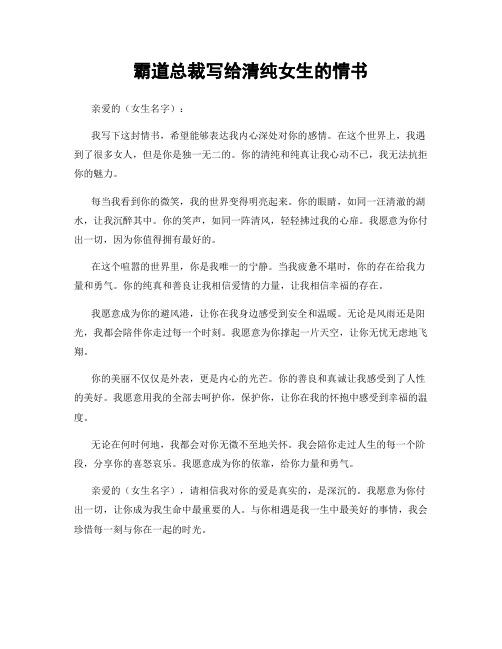 霸道总裁写给清纯女生的情书

亲爱的（女生名字）：

我写下这封情书，希望能够表达我内心深处对你的感情。在这个世界上，我遇到了很多女人，但是你是独一无二的。你的清纯和纯真让我心动不已，我无法抗拒你的魅力。

每当我看到你的微笑，我的世界变得明亮起来。你的眼睛，如同一汪清澈的湖水，让我沉醉其中。你的笑声，如同一阵清风，轻轻拂过我的心扉。我愿意为你付出一切，因为你值得拥有最好的。

在这个喧嚣的世界里，你是我唯一的宁静。当我疲惫不堪时，你的存在给我力量和勇气。你的纯真和善良让我相信爱情的力量，让我相信幸福的存在。

我愿意成为你的避风港，让你在我身边感受到安全和温暖。无论是风雨还是阳光，我都会陪伴你走过每一个时刻。我愿意为你撑起一片天空，让你无忧无虑地飞翔。

你的美丽不仅仅是外表，更是内心的光芒。你的善良和真诚让我感受到了人性的美好。我愿意用我的全部去呵护你，保护你，让你在我的怀抱中感受到幸福的温度。

无论在何时何地，我都会对你无微不至地关怀。我会陪你走过人生的每一个阶段，分享你的喜怒哀乐。我愿意成为你的依靠，给你力量和勇气。

亲爱的（女生名字），请相信我对你的爱是真实的，是深沉的。我愿意为你付出一切，让你成为我生命中最重要的人。与你相遇是我一生中最美好的事情，我会珍惜每一刻与你在一起的时光。